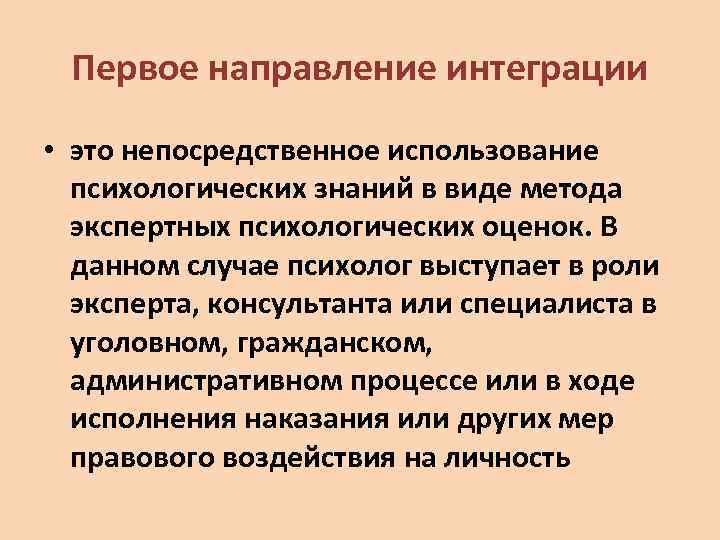 Первое направление интеграции

• это непосредственное использование психологических знаний в виде метода экспертных психологических оценок. В данном случае психолог выступает в роли эксперта, консультанта или специалиста в уголовном, гражданском, административном процессе или в ходе исполнения наказания или других мер правового воздействия на личность